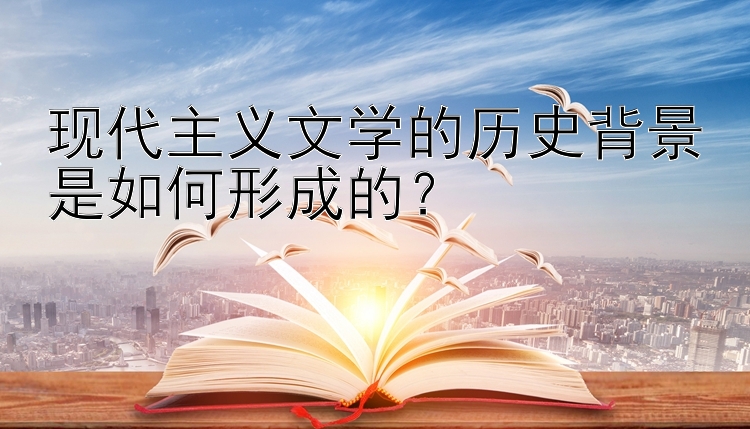 现代主义文学的历史背景是如何形成的？